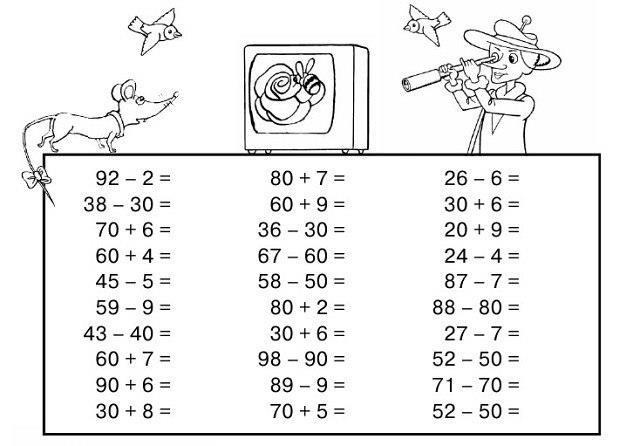 $92 - 2 =$
$38 - 30 =$
$70 + 6 =$
$60 + 4 =$
$45 - 5 =$
$59 - 9 =$
$43 - 40 =$
$60 + 7 =$
$90 + 6 =$
$30 + 8 =$

$80 + 7 =$
$60 + 9 =$
$36 - 30 =$
$67 - 60 =$
$58 - 50 =$
$80 + 2 =$
$30 + 6 =$
$98 - 90 =$
$89 - 9 =$
$70 + 5 =$

$26 - 6 =$
$30 + 6 =$
$20 + 9 =$
$24 - 4 =$
$87 - 7 =$
$88 - 80 =$
$27 - 7 =$
$52 - 50 =$
$71 - 70 =$
$52 - 50 =$